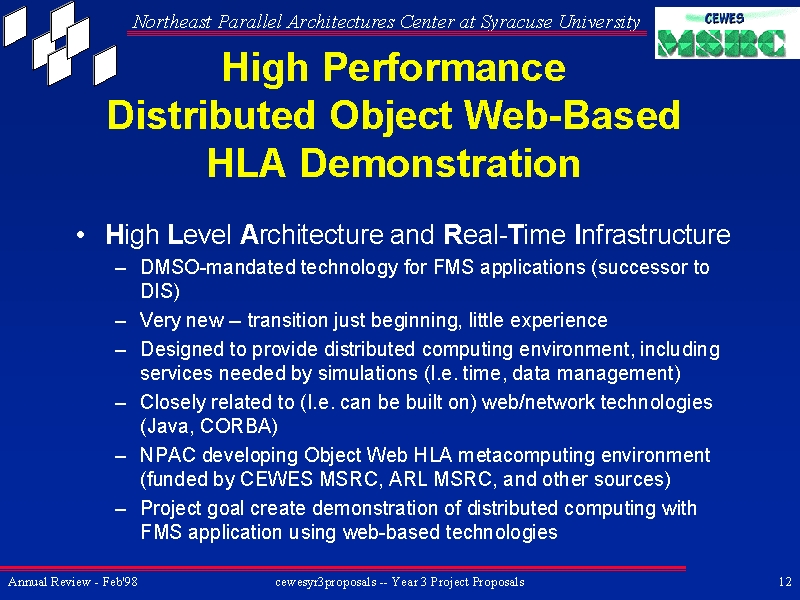 Northeast Parallel Architectures Center at Syracuse University

CEWES
MSRC

High Performance
Distributed Object Web-Based
HLA Demonstration

• High Level Architecture and Real-Time Infrastructure
– DMSO-mandated technology for FMS applications (successor to DIS)
– Very new – transition just beginning, little experience
– Designed to provide distributed computing environment, including services needed by simulations (I.e. time, data management)
– Closely related to (I.e. can be built on) web/network technologies (Java, CORBA)
– NPAC developing Object Web HLA metacomputing environment (funded by CEWES MSRC, ARL MSRC, and other sources)
– Project goal create demonstration of distributed computing with FMS application using web-based technologies

Annual Review - Feb'98
cewesyr3proposals -- Year 3 Project Proposals
12